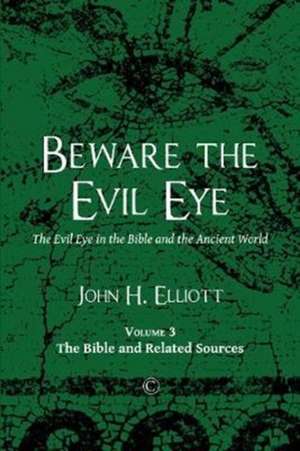 BEWARE THE EVIL EYE

The Evil Eye in the Bible and the Ancient World

JOHN H. ELLIOTT

VOLUME 3
The Bible and Related Sources

C